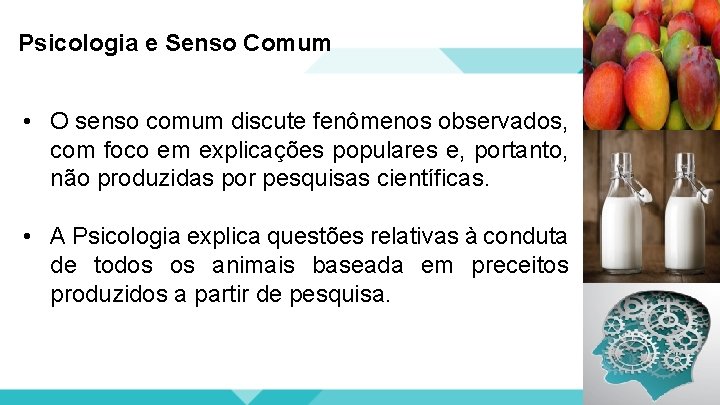 Psicologia e Senso Comum

• O senso comum discute fenômenos observados, com foco em explicações populares e, portanto, não produzidas por pesquisas científicas.

• A Psicologia explica questões relativas à conduta de todos os animais baseada em preceitos produzidos a partir de pesquisa.